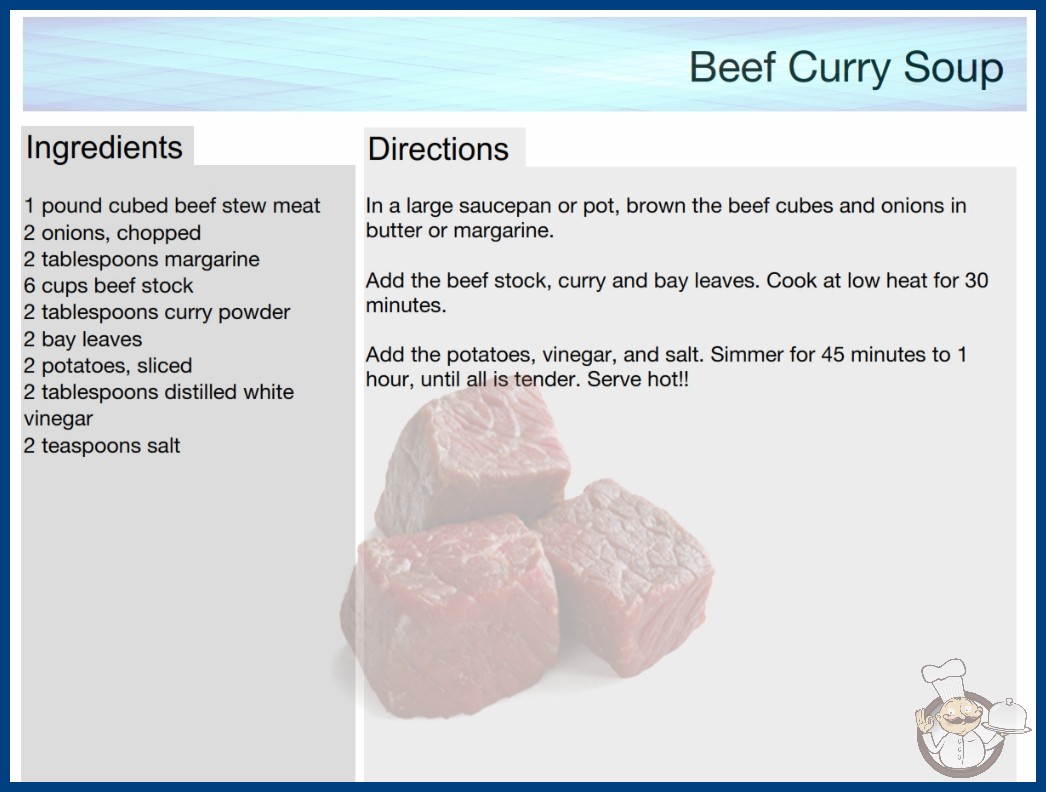 Beef Curry Soup

Ingredients

1 pound cubed beef stew meat
2 onions, chopped
2 tablespoons margarine
6 cups beef stock
2 tablespoons curry powder
2 bay leaves
2 potatoes, sliced
2 tablespoons distilled white vinegar
2 teaspoons salt

Directions

In a large saucepan or pot, brown the beef cubes and onions in butter or margarine.

Add the beef stock, curry and bay leaves. Cook at low heat for 30 minutes.

Add the potatoes, vinegar, and salt. Simmer for 45 minutes to 1 hour, until all is tender. Serve hot!!